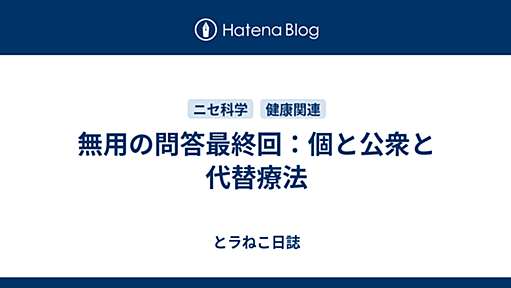 Hatena Blog

ニセ科学 健康関連

無用の問答最終回：個と公衆と代替療法

とラねこ日誌